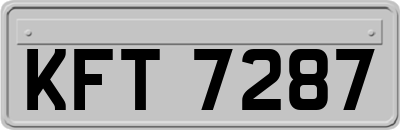 KFT 7287